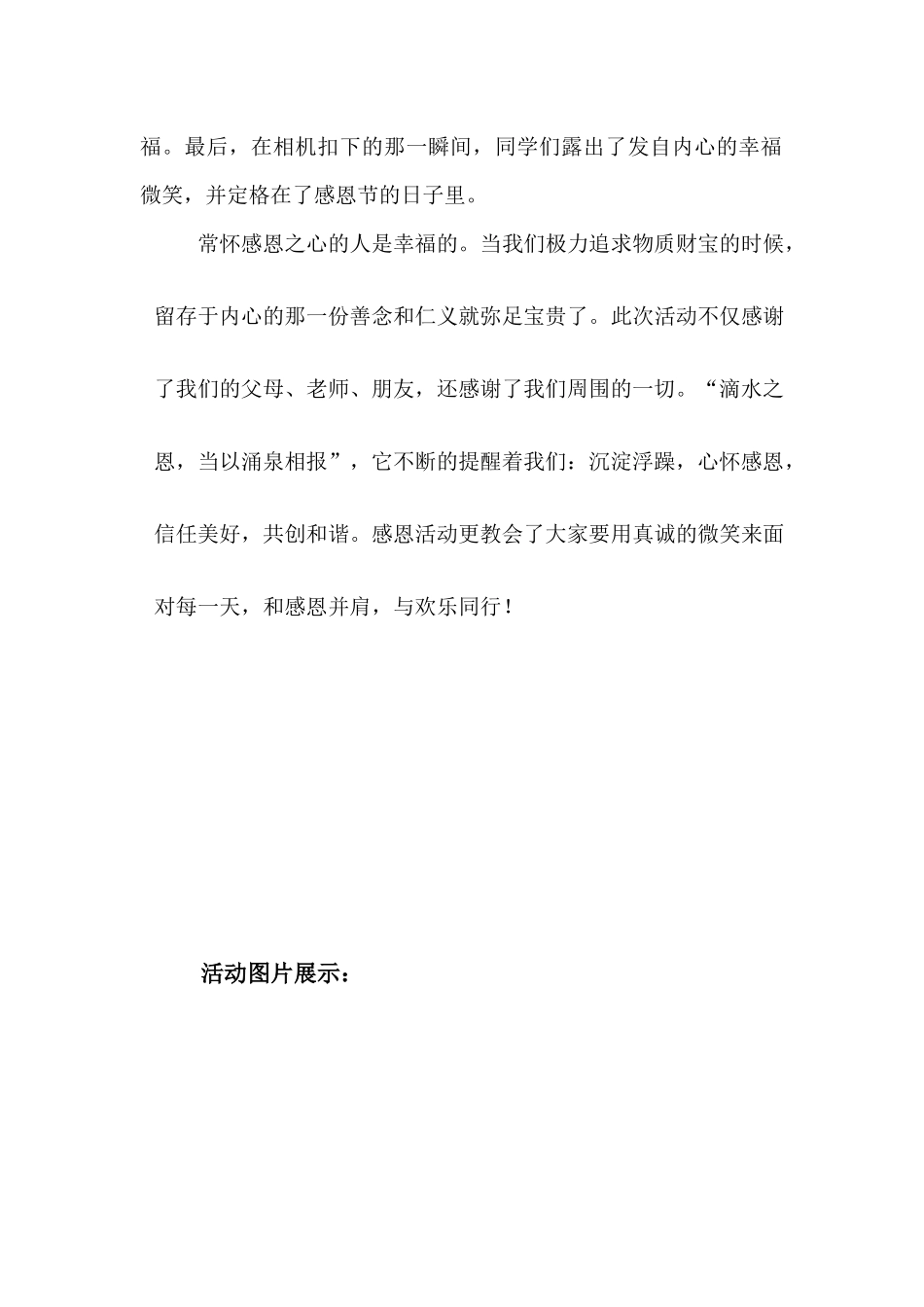 福。最后，在相机扣下的那一瞬间，同学们露出了发自内心的幸福微笑，并定格在了感恩节的日子里。

常怀感恩之心的人是幸福的。当我们极力追求物质财宝的时候，留存于内心的那一份善念和仁义就弥足宝贵了。此次活动不仅感谢了我们的父母、老师、朋友，还感谢了我们周围的一切。“滴水之恩，当以涌泉相报”，它不断的提醒着我们：沉淀浮躁，心怀感恩，信任美好，共创和谐。感恩活动更教会了大家要用真诚的微笑来面对每一天，和感恩并肩，与欢乐同行！

活动图片展示：